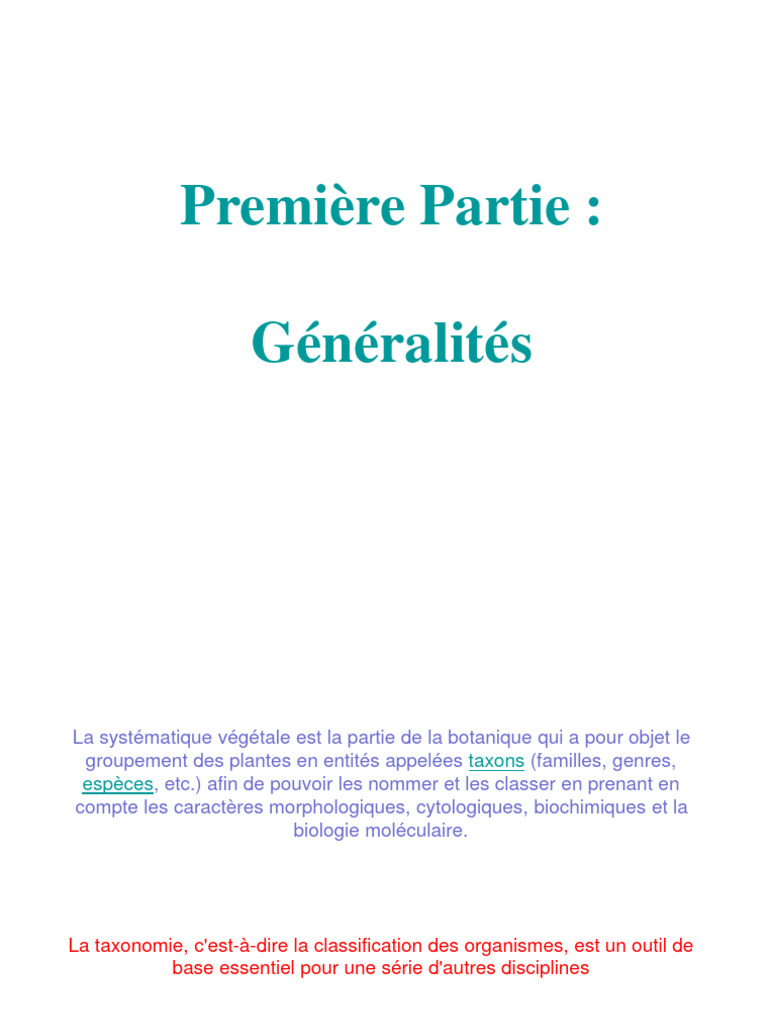 Première Partie :

Généralités

La systématique végétale est la partie de la botanique qui a pour objet le groupement des plantes en entités appelées taxons (familles, genres, espèces, etc.) afin de pouvoir les nommer et les classer en prenant en compte les caractères morphologiques, cytologiques, biochimiques et la biologie moléculaire.

La taxonomie, c'est-à-dire la classification des organismes, est un outil de base essentiel pour une série d'autres disciplines